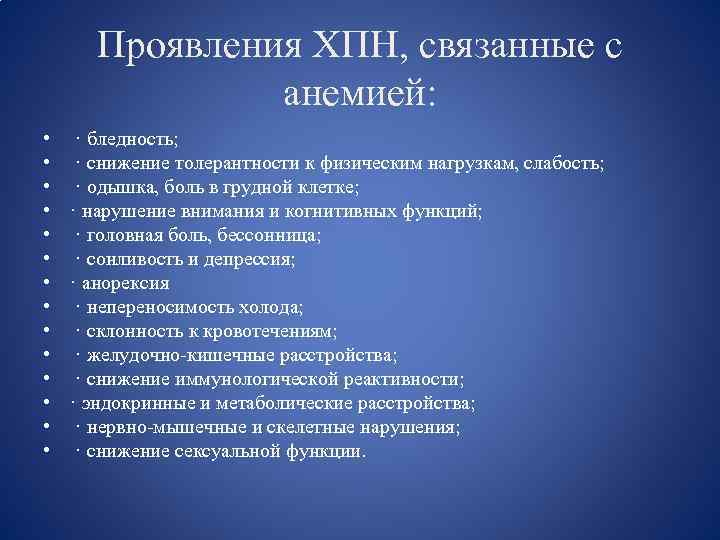 Проявления ХПН, связанные с анемией:

• · бледность;
• · снижение толерантности к физическим нагрузкам, слабость;
• · одышка, боль в грудной клетке;
• · нарушение внимания и когнитивных функций;
• · головная боль, бессонница;
• · сонливость и депрессия;
• · анорексия
• · непереносимость холода;
• · склонность к кровотечениям;
• · желудочно-кишечные расстройства;
• · снижение иммунологической реактивности;
• · эндокринные и метаболические расстройства;
• · нервно-мышечные и скелетные нарушения;
• · снижение сексуальной функции.